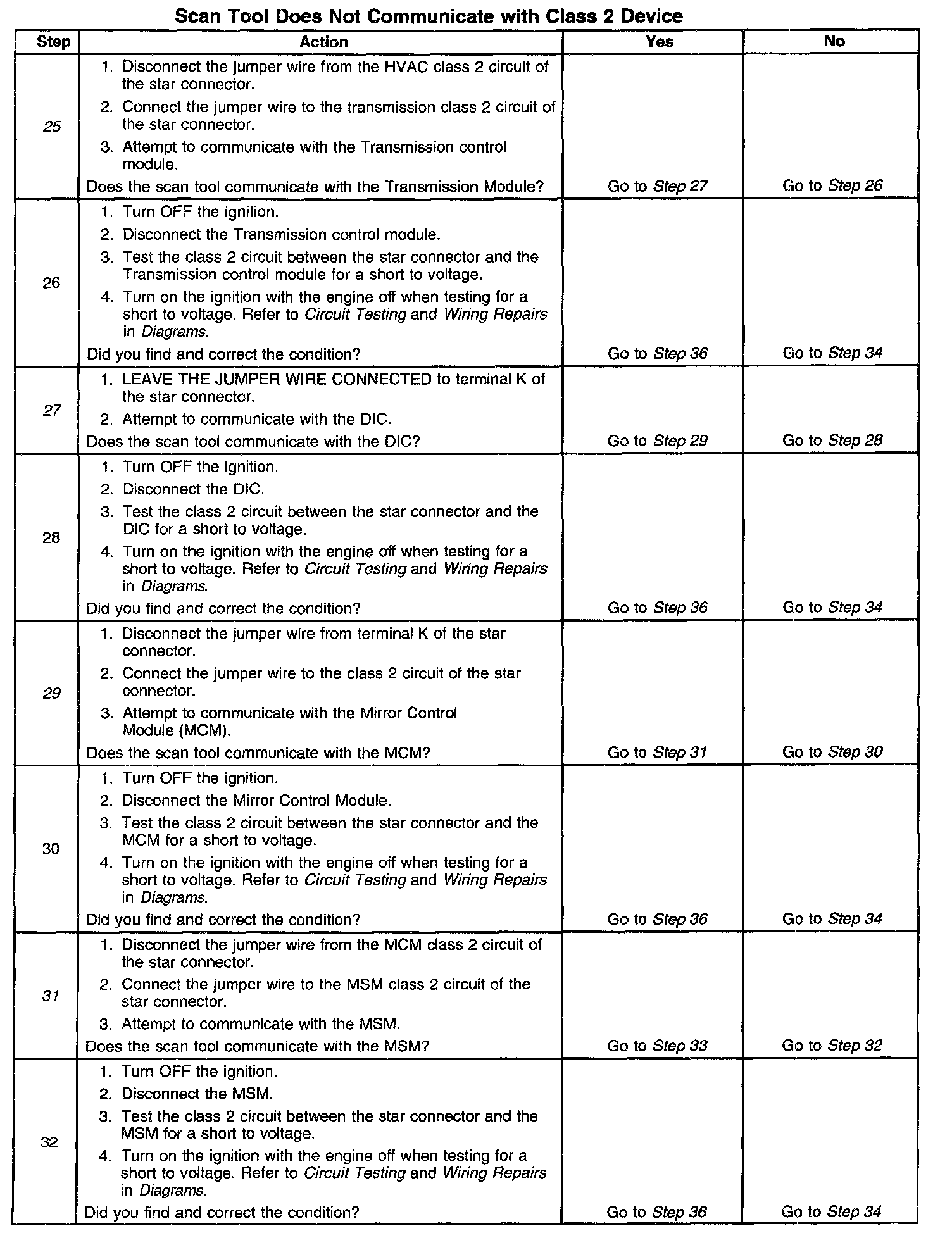 Scan Tool Does Not Communicate with Class 2 Device

| Step | Action | Yes | No |
|---|---|---|---|
| 25 | 1. Disconnect the jumper wire from the HVAC class 2 circuit of the star connector. 2. Connect the jumper wire to the transmission class 2 circuit of the star connector. 3. Attempt to communicate with the Transmission control module. Does the scan tool communicate with the Transmission Module? | Go to Step 27 | Go to Step 26 |
| 26 | 1. Turn OFF the ignition. 2. Disconnect the Transmission control module. 3. Test the class 2 circuit between the star connector and the Transmission control module for a short to voltage. 4. Turn on the ignition with the engine off when testing for a short to voltage. Refer to Circuit Testing and Wiring Repairs in Diagrams. Did you find and correct the condition? | Go to Step 36 | Go to Step 34 |
| 27 | 1. LEAVE THE JUMPER WIRE CONNECTED to terminal K of the star connector. 2. Attempt to communicate with the DIC. Does the scan tool communicate with the DIC? | Go to Step 29 | Go to Step 28 |
| 28 | 1. Turn OFF the ignition. 2. Disconnect the DIC. 3. Test the class 2 circuit between the star connector and the DIC for a short to voltage. 4. Turn on the ignition with the engine off when testing for a short to voltage. Refer to Circuit Testing and Wiring Repairs in Diagrams. Did you find and correct the condition? | Go to Step 36 | Go to Step 34 |
| 29 | 1. Disconnect the jumper wire from terminal K of the star connector. 2. Connect the jumper wire to the class 2 circuit of the star connector. 3. Attempt to communicate with the Mirror Control Module (MCM). Does the scan tool communicate with the MCM? | Go to Step 31 | Go to Step 30 |
| 30 | 1. Turn OFF the ignition. 2. Disconnect the Mirror Control Module. 3. Test the class 2 circuit between the star connector and the MCM for a short to voltage. 4. Turn on the ignition with the engine off when testing for a short to voltage. Refer to Circuit Testing and Wiring Repairs in Diagrams. Did you find and correct the condition? | Go to Step 36 | Go to Step 34 |
| 31 | 1. Disconnect the jumper wire from the MCM class 2 circuit of the star connector. 2. Connect the jumper wire to the MSM class 2 circuit of the star connector. 3. Attempt to communicate with the MSM. Does the scan tool communicate with the MSM? | Go to Step 33 | Go to Step 32 |
| 32 | 1. Turn OFF the ignition. 2. Disconnect the MSM. 3. Test the class 2 circuit between the star connector and the MSM for a short to voltage. 4. Turn on the ignition with the engine off when testing for a short to voltage. Refer to Circuit Testing and Wiring Repairs in Diagrams. Did you find and correct the condition? | Go to Step 36 | Go to Step 34 |